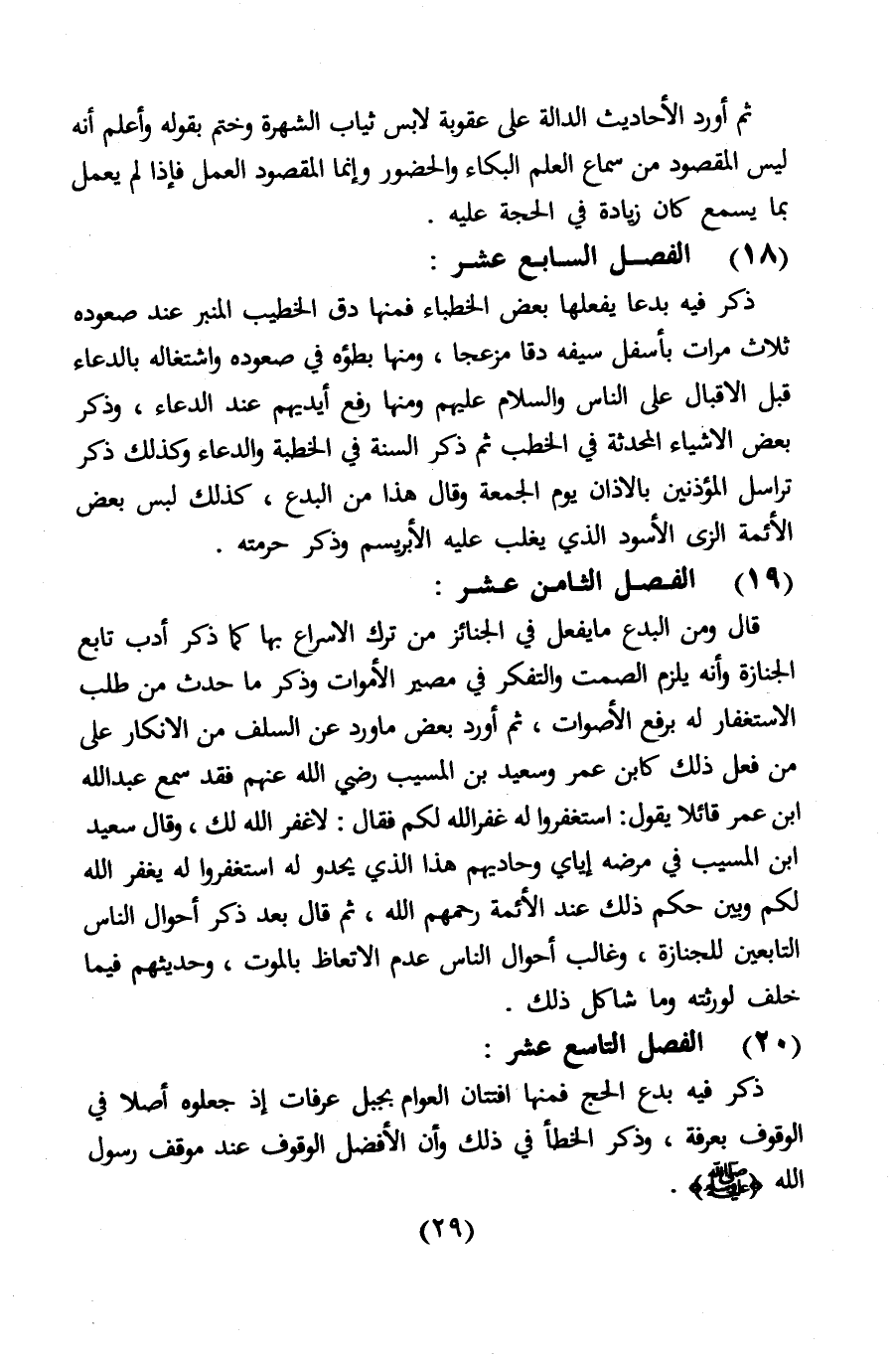 ثم أورد الأحاديث الدالة على عقوبة لابس ثياب الشهرة وختم بقوله وأعلم أنه ليس المقصود من سماع العلم البكاء والحضور وإنما المقصود العمل فإذا لم يعمل بما يسمع كان زيادة في الحجة عليه .

(١٨) الفصل السابع عشر :

ذكر فيه بدعا يفعلها بعض الخطباء فمنها دق الخطيب المنبر عند صعوده ثلاث مرات بأسفل سيفه دقا مزعجا ، ومنها بطؤه في صعوده واشتغاله بالدعاء قبل الاقبال على الناس والسلام عليهم ومنها رفع أيديهم عند الدعاء ، وذكر بعض الاشياء المحدثة في الخطب ثم ذكر السنة في الخطبة والدعاء وكذلك ذكر تراسل المؤذنين بالاذان يوم الجمعة وقال هذا من البدع ، كذلك لبس بعض الأئمة الزى الأسود الذي يغلب عليه الأبريسم وذكر حرمته .

(١٩) الفصل الثامن عشر :

قال ومن البدع مايفعل في الجنائز من ترك الاسراع بها كما ذكر أدب تابع الجنازة وأنه يلزم الصمت والتفكر في مصير الأموات وذكر ما حدث من طلب الاستغفار له برفع الأصوات ، ثم أورد بعض ماورد عن السلف من الانكار على من فعل ذلك كابن عمر وسعيد بن المسيب رضي الله عنهم فقد سمع عبدالله ابن عمر قائلا يقول: استغفروا له غفرالله لكم فقال : لاغفر الله لك ، وقال سعيد ابن المسيب في مرضه إياي وحاديهم هذا الذي يحدو له استغفروا له يغفر الله لكم وبين حكم ذلك عند الأئمة رحمهم الله ، ثم قال بعد ذكر أحوال الناس التابعين للجنازة ، وغالب أحوال الناس عدم الاتعاظ بالموت ، وحديثهم فيما خلف لورثته وما شاكل ذلك .

(٢٠) الفصل التاسع عشر :

ذكر فيه بدع الحج فمنها افتتان العوام بجبل عرفات إذ جعلوه أصلا في الوقوف بعرفة ، وذكر الخطأ في ذلك وأن الأفضل الوقوف عند موقف رسول الله ﴿ﷺ﴾ .

(٢٩)